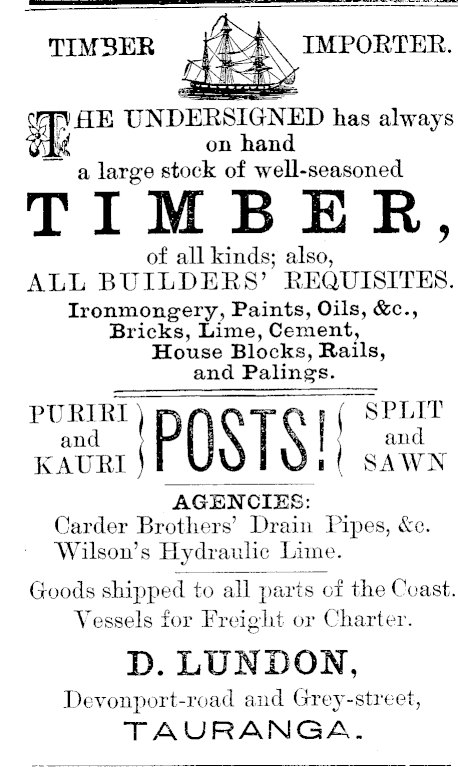 TIMBER IMPORTER.

THE UNDERSIGNED has always on hand a large stock of well-seasoned

TIMBER,

of all kinds; also,
ALL BUILDERS' REQUISITES.
Ironmongery, Paints, Oils, &c.,
Bricks, Lime, Cement,
House Blocks, Rails,
and Palings.

PURIRI and KAURI POSTS! SPLIT and SAWN

AGENCIES:
Carder Brothers' Drain Pipes, &c.
Wilson's Hydraulic Lime.

Goods shipped to all parts of the Coast.
Vessels for Freight or Charter.

D. LUNDON,
Devonport-road and Grey-street,
TAURANGA.